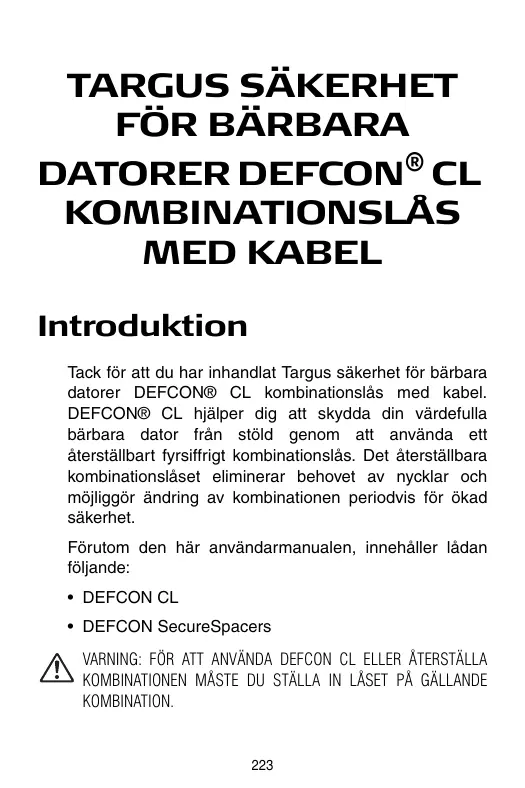 TARGUS SÄKERHET FÖR BÄRBARA DATORER DEFCON® CL KOMBINATIONSLÅS MED KABEL

Introduktion

Tack för att du har inhandlat Targus säkerhet för bärbara datorer DEFCON® CL kombinationslås med kabel. DEFCON® CL hjälper dig att skydda din värdefulla bärbara dator från stöld genom att använda ett återställbart fyrsiffrigt kombinationslås. Det återställbara kombinationslåset eliminerar behovet av nycklar och möjliggör ändring av kombinationen periodvis för ökad säkerhet.

Förutom den här användarmanualen, innehåller lådan följande:

• DEFCON CL

• DEFCON SecureSpacers

VARNING: FÖR ATT ANVÄNDA DEFCON CL ELLER ÅTERSTÄLLA KOMBINATIONEN MÅSTE DU STÄLLA IN LÅSET PÅ GÄLLANDE KOMBINATION.

223